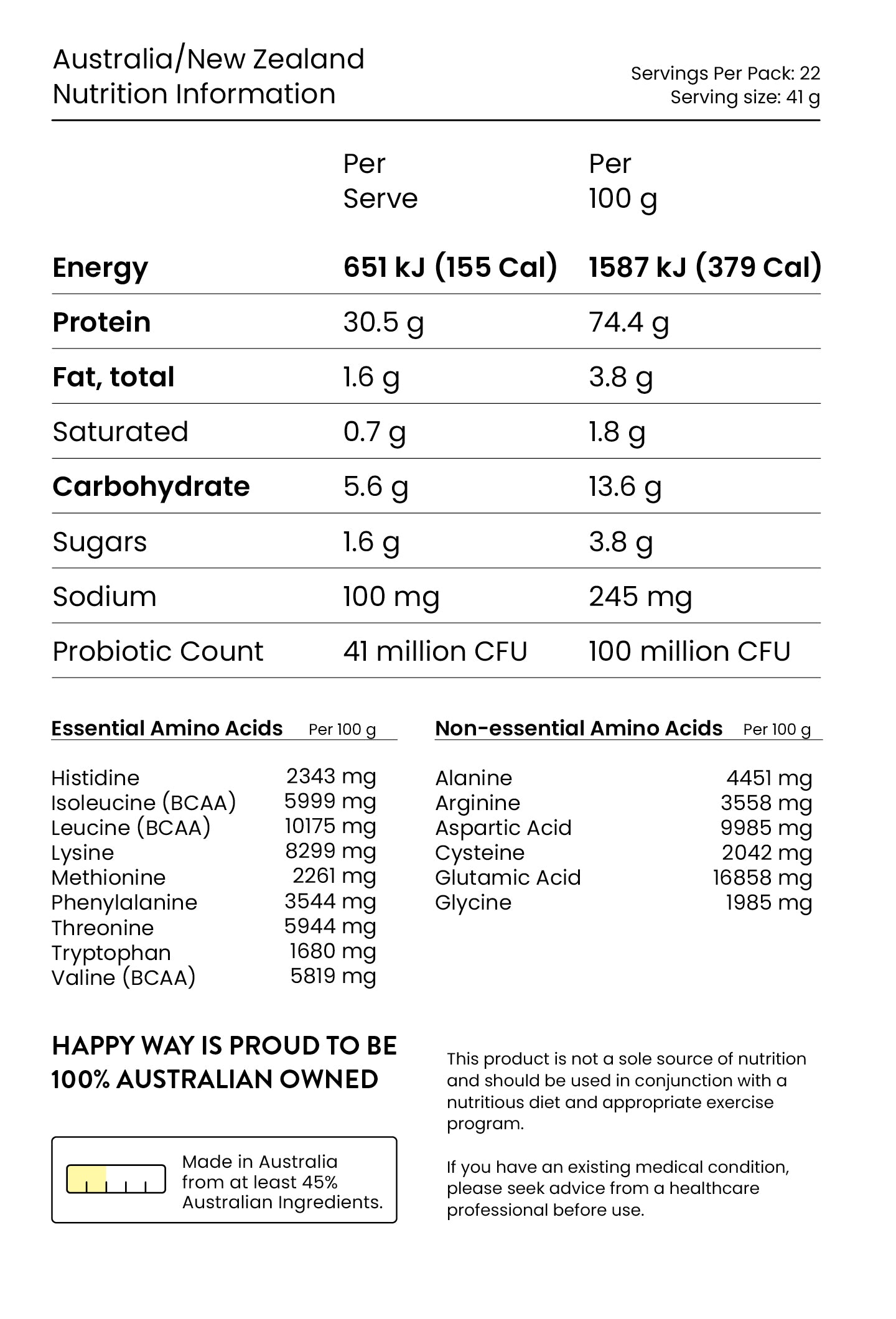 Australia/New Zealand
Nutrition Information

Servings Per Pack: 22
Serving size: 41 g

| | Per Serve | Per 100 g |
|---|---|---|
| Energy | 651 kJ (155 Cal) | 1587 kJ (379 Cal) |
| Protein | 30.5 g | 74.4 g |
| Fat, total | 1.6 g | 3.8 g |
| Saturated | 0.7 g | 1.8 g |
| Carbohydrate | 5.6 g | 13.6 g |
| Sugars | 1.6 g | 3.8 g |
| Sodium | 100 mg | 245 mg |
| Probiotic Count | 41 million CFU | 100 million CFU |

| Essential Amino Acids | Per 100 g |
|---|---|
| Histidine | 2343 mg |
| Isoleucine (BCAA) | 5999 mg |
| Leucine (BCAA) | 10175 mg |
| Lysine | 8299 mg |
| Methionine | 2261 mg |
| Phenylalanine | 3544 mg |
| Threonine | 5944 mg |
| Tryptophan | 1680 mg |
| Valine (BCAA) | 5819 mg |

| Non-essential Amino Acids | Per 100 g |
|---|---|
| Alanine | 4451 mg |
| Arginine | 3558 mg |
| Aspartic Acid | 9985 mg |
| Cysteine | 2042 mg |
| Glutamic Acid | 16858 mg |
| Glycine | 1985 mg |

HAPPY WAY IS PROUD TO BE 100% AUSTRALIAN OWNED

Made in Australia from at least 45% Australian Ingredients.

This product is not a sole source of nutrition and should be used in conjunction with a nutritious diet and appropriate exercise program.

If you have an existing medical condition, please seek advice from a healthcare professional before use.